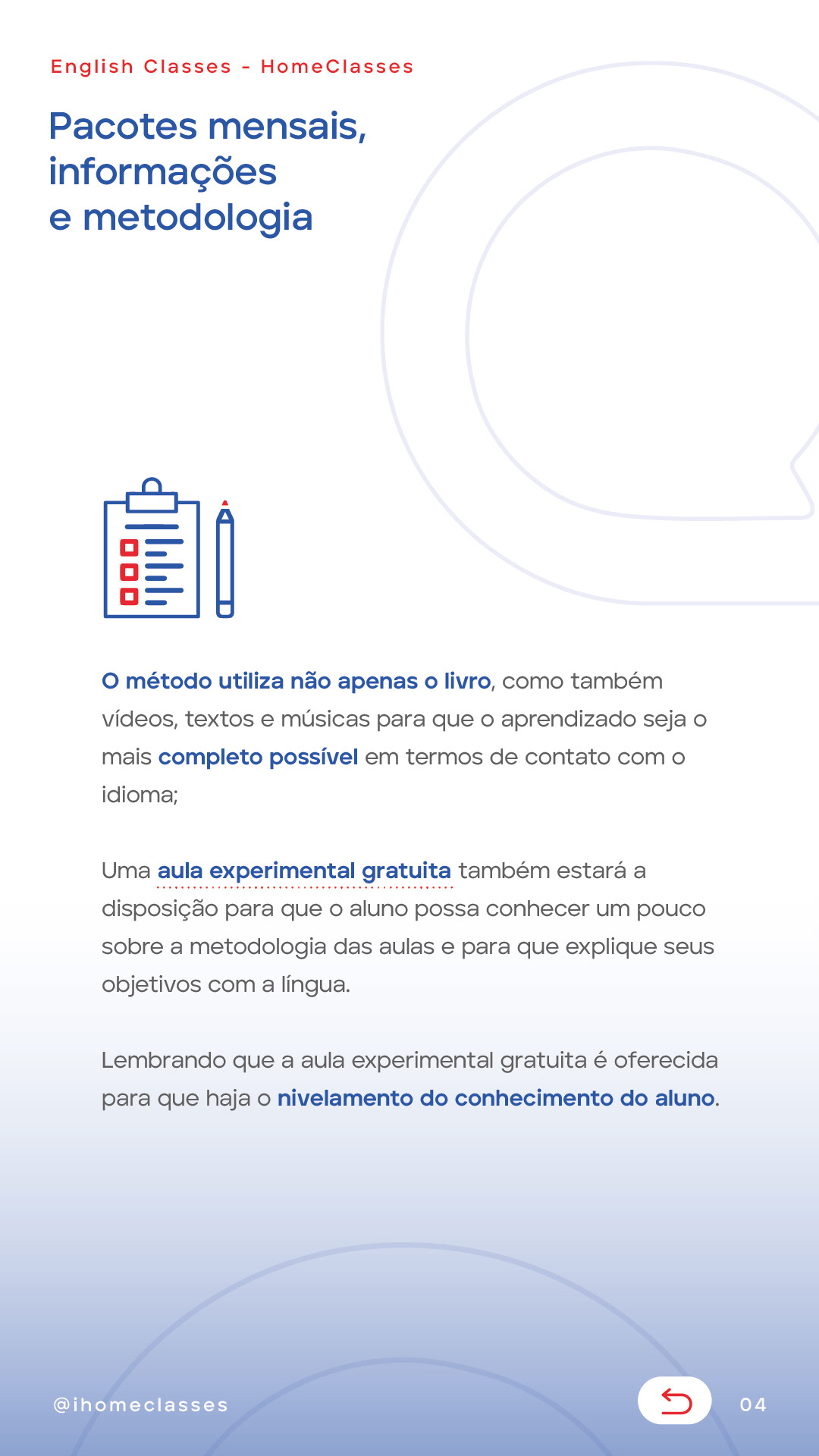 English Classes - HomeClasses

Pacotes mensais, informações e metodologia

O método utiliza não apenas o livro, como também vídeos, textos e músicas para que o aprendizado seja o mais completo possível em termos de contato com o idioma;

Uma aula experimental gratuita também estará a disposição para que o aluno possa conhecer um pouco sobre a metodologia das aulas e para que explique seus objetivos com a língua.

Lembrando que a aula experimental gratuita é oferecida para que haja o nivelamento do conhecimento do aluno.

@ihomeclasses

04